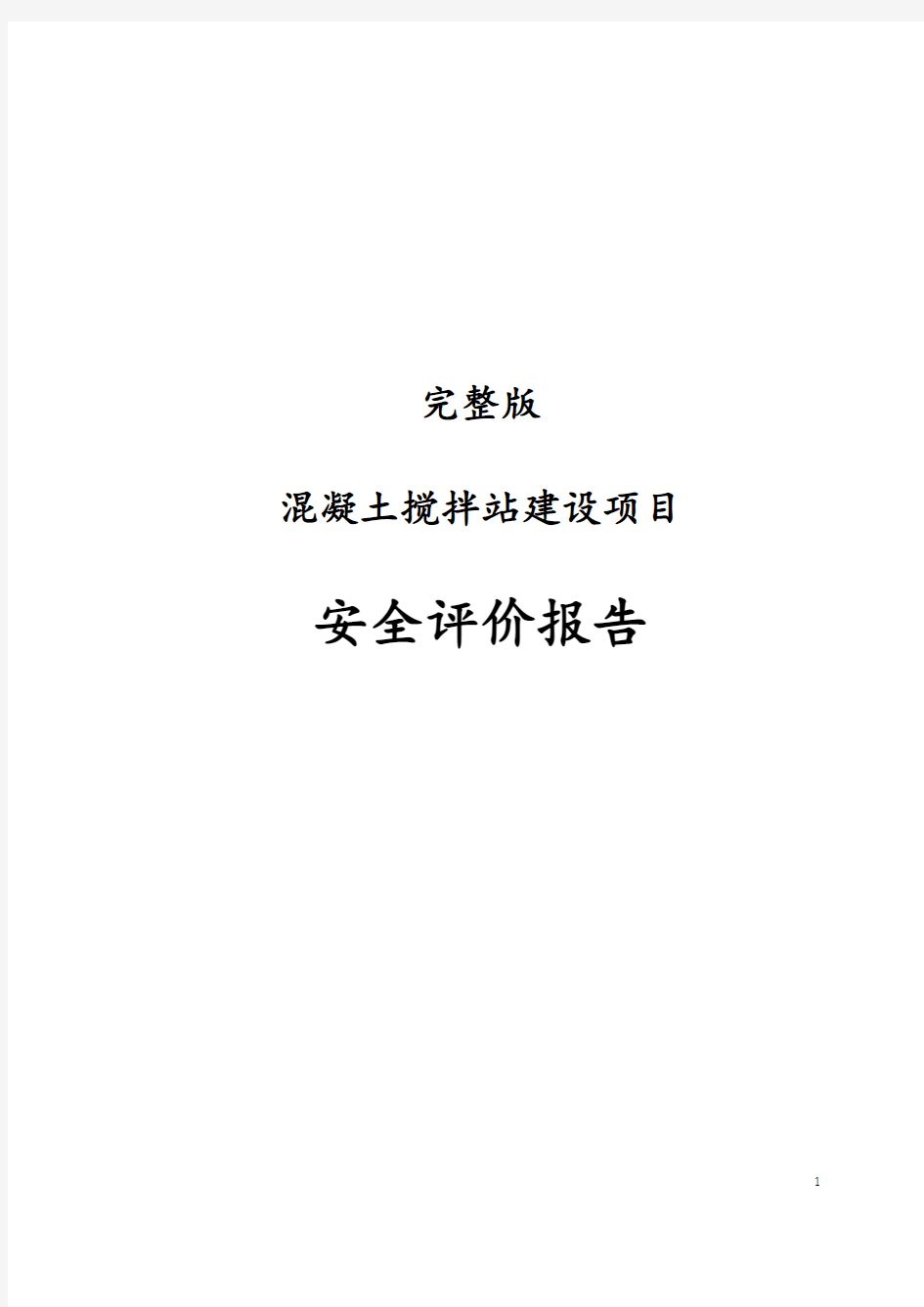 完整版

混凝土搅拌站建设项目

安全评价报告

1